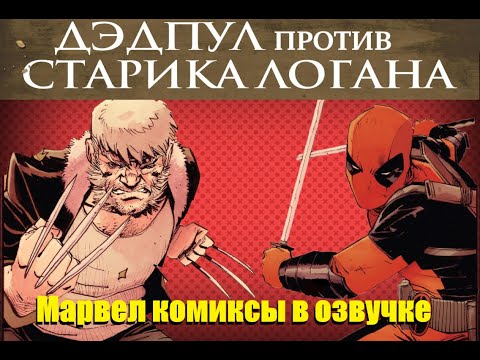 ДЭДПУЛ ПРОТИВ
СТАРИКА ЛОГАНА

Марвел комиксы в озвучке